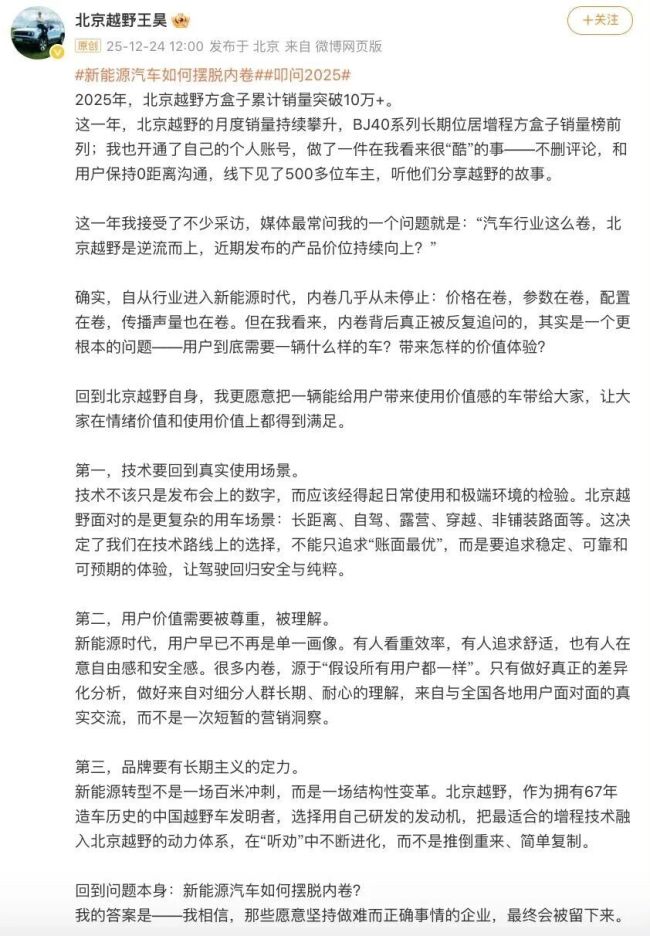 北京越野王昊

+关注

原创 25-12-24 12:00 发布于 北京 来自 微博网页版

#新能源汽车如何摆脱内卷##叩问2025#
2025年，北京越野方盒子累计销量突破10万+。
这一年，北京越野的月度销量持续攀升，BJ40系列长期位居增程方盒子销量榜前列；我也开通了自己的个人账号，做了一件在我看来很“酷”的事——不删评论，和用户保持0距离沟通，线下见了500多位车主，听他们分享越野的故事。

这一年我接受了不少采访，媒体最常问我的一个问题就是：“汽车行业这么卷，北京越野是逆流而上，近期发布的产品价位持续向上？”

确实，自从行业进入新能源时代，内卷几乎从未停止：价格在卷，参数在卷，配置在卷，传播声量也在卷。但在我看来，内卷背后真正被反复追问的，其实是一个更根本的问题——用户到底需要一辆什么样的车？带来怎样的价值体验？

回到北京越野自身，我更愿意把一辆能给用户带来使用价值感的车带给大家，让大家在情绪价值和使用价值上都得到满足。

第一，技术要回到真实使用场景。
技术不该只是发布会上的数字，而应该经得起日常使用和极端环境的检验。北京越野面对的是更复杂的用车场景：长距离、自驾、露营、穿越、非铺装路面等。这决定了我们在技术路线上的选择，不能只追求“账面最优”，而是要追求稳定、可靠和可预期的体验，让驾驶回归安全与纯粹。

第二，用户价值需要被尊重，被理解。
新能源时代，用户早已不再是单一画像。有人看重效率，有人追求舒适，也有人在意自由感和安全感。很多内卷，源于“假设所有用户都一样”。只有做好真正的差异化分析，做好来自对细分人群长期、耐心的理解，来自与全国各地用户面对面的真实交流，而不是一次短暂的营销洞察。

第三，品牌要有长期主义的定力。
新能源转型不是一场百米冲刺，而是一场结构性变革。北京越野，作为拥有67年造车历史的中国越野车发明者，选择用自己研发的发动机，把最适合的增程技术融入北京越野的动力体系，在“听劝”中不断进化，而不是推倒重来、简单复制。

回到问题本身：新能源汽车如何摆脱内卷？
我的答案是——我相信，那些愿意坚持做难而正确事情的企业，最终会被留下来。